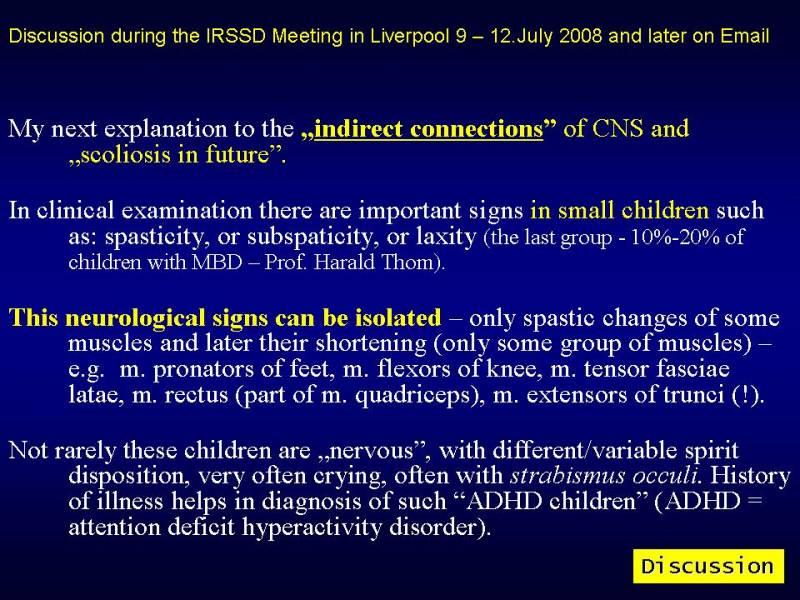 Discussion during the IRSSD Meeting in Liverpool 9 – 12.July 2008 and later on Email

My next explanation to the „indirect connections” of CNS and „scoliosis in future”.

In clinical examination there are important signs in small children such as: spasticity, or subspaticity, or laxity (the last group - 10%-20% of children with MBD – Prof. Harald Thom).

This neurological signs can be isolated – only spastic changes of some muscles and later their shortening (only some group of muscles) – e.g. m. pronators of feet, m. flexors of knee, m. tensor fasciae latae, m. rectus (part of m. quadriceps), m. extensors of trunci (!).

Not rarely these children are „nervous”, with different/variable spirit disposition, very often crying, often with strabismus occuli. History of illness helps in diagnosis of such “ADHD children” (ADHD = attention deficit hyperactivity disorder).

Discussion